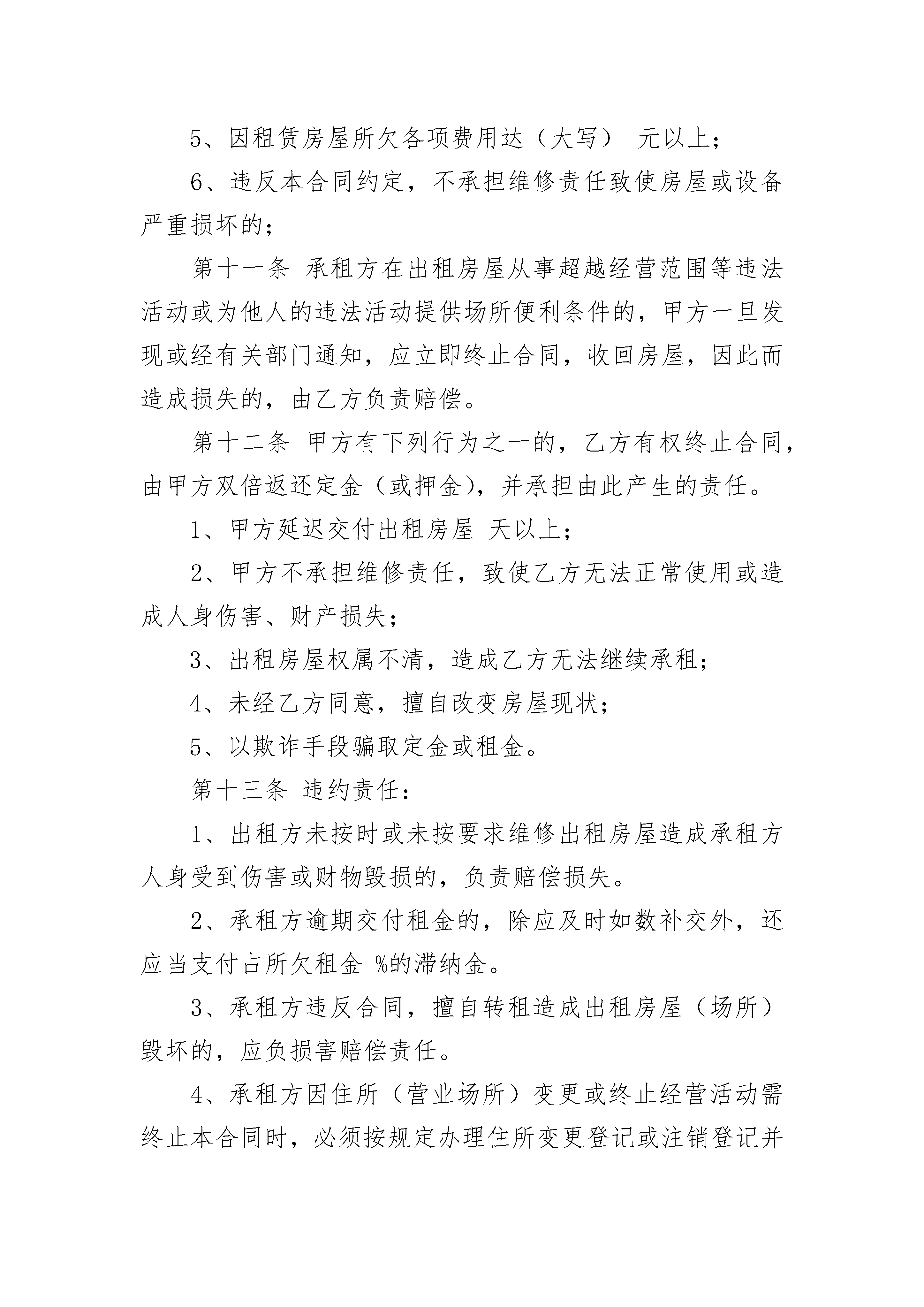 5、因租赁房屋所欠各项费用达（大写） 元以上；

6、违反本合同约定，不承担维修责任致使房屋或设备严重损坏的；

第十一条 承租方在出租房屋从事超越经营范围等违法活动或为他人的违法活动提供场所便利条件的，甲方一旦发现或经有关部门通知，应立即终止合同，收回房屋，因此而造成损失的，由乙方负责赔偿。

第十二条 甲方有下列行为之一的，乙方有权终止合同，由甲方双倍返还定金（或押金），并承担由此产生的责任。

1、甲方延迟交付出租房屋 天以上；

2、甲方不承担维修责任，致使乙方无法正常使用或造成人身伤害、财产损失；

3、出租房屋权属不清，造成乙方无法继续承租；

4、未经乙方同意，擅自改变房屋现状；

5、以欺诈手段骗取定金或租金。

第十三条 违约责任：

1、出租方未按时或未按要求维修出租房屋造成承租方人身受到伤害或财物毁损的，负责赔偿损失。

2、承租方逾期交付租金的，除应及时如数补交外，还应当支付占所欠租金 %的滞纳金。

3、承租方违反合同，擅自转租造成出租房屋（场所）毁坏的，应负损害赔偿责任。

4、承租方因住所（营业场所）变更或终止经营活动需终止本合同时，必须按规定办理住所变更登记或注销登记并